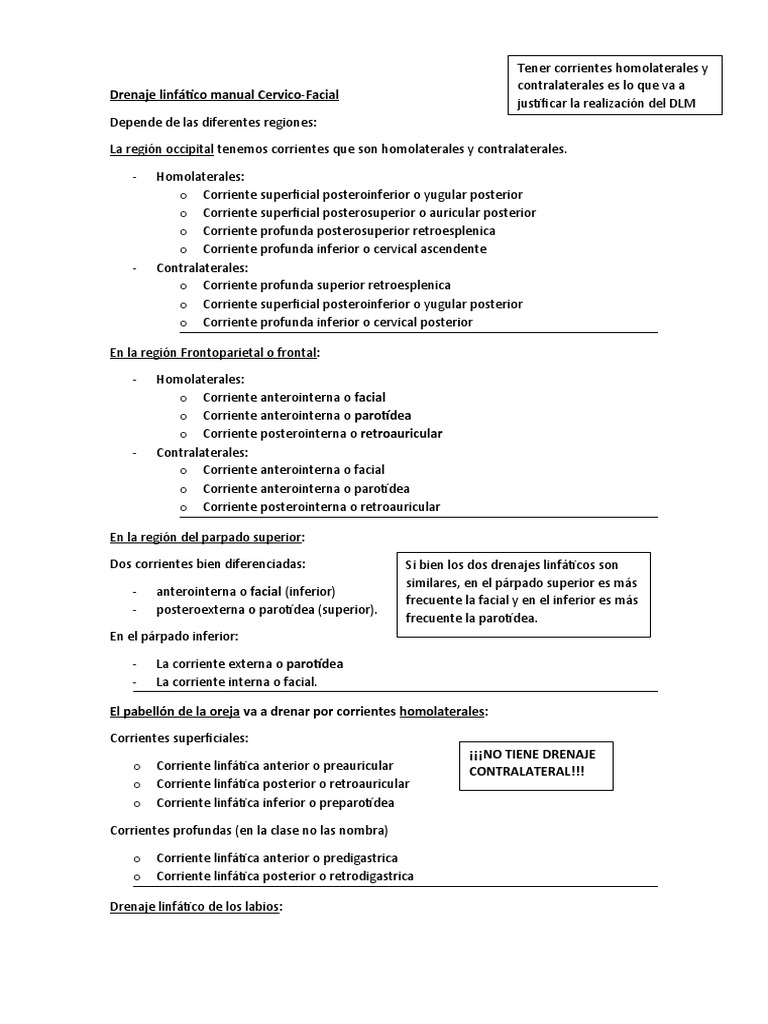 Tener corrientes homolaterales y contralaterales es lo que va a justificar la realización del DLM

Drenaje linfático manual Cervico-Facial

Depende de las diferentes regiones:

La región occipital tenemos corrientes que son homolaterales y contralaterales.

- Homolaterales:
  o Corriente superficial posteroinferior o yugular posterior
  o Corriente superficial posterosuperior o auricular posterior
  o Corriente profunda posterosuperior retroesplenica
  o Corriente profunda inferior o cervical ascendente
- Contralaterales:
  o Corriente profunda superior retroesplenica
  o Corriente superficial posteroinferior o yugular posterior
  o Corriente profunda inferior o cervical posterior

En la región Frontoparietal o frontal:

- Homolaterales:
  o Corriente anterointerna o facial
  o Corriente anterointerna o parotídea
  o Corriente posterointerna o retroauricular
- Contralaterales:
  o Corriente anterointerna o facial
  o Corriente anterointerna o parotídea
  o Corriente posterointerna o retroauricular

En la región del parpado superior:

Dos corrientes bien diferenciadas:

- anterointerna o facial (inferior)
- posteroexterna o parotídea (superior).

Si bien los dos drenajes linfáticos son similares, en el párpado superior es más frecuente la facial y en el inferior es más frecuente la parotídea.

En el párpado inferior:

- La corriente externa o parotídea
- La corriente interna o facial.

El pabellón de la oreja va a drenar por corrientes homolaterales:

Corrientes superficiales:

o Corriente linfática anterior o preauricular
o Corriente linfática posterior o retroauricular
o Corriente linfática inferior o preparotídea

¡¡¡NO TIENE DRENAJE CONTRALATERAL!!!

Corrientes profundas (en la clase no las nombra)

o Corriente linfática anterior o predigastrica
o Corriente linfática posterior o retrodigastrica

Drenaje linfático de los labios: